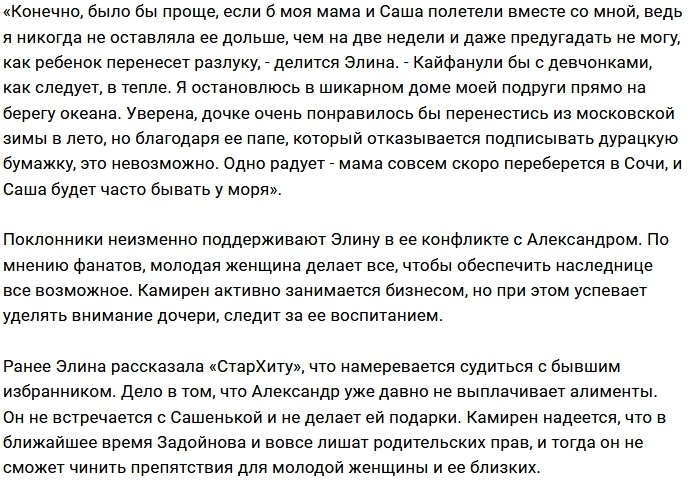 «Конечно, было бы проще, если б моя мама и Саша полетели вместе со мной, ведь я никогда не оставляла ее дольше, чем на две недели и даже предугадать не могу, как ребенок перенесет разлуку, - делится Элина. - Кайфанули бы с девчонками, как следует, в тепле. Я остановлюсь в шикарном доме моей подруги прямо на берегу океана. Уверена, дочке очень понравилось бы перенестись из московской зимы в лето, но благодаря ее папе, который отказывается подписывать дурацкую бумажку, это невозможно. Одно радует - мама совсем скоро переберется в Сочи, и Саша будет часто бывать у моря».

Поклонники неизменно поддерживают Элину в ее конфликте с Александром. По мнению фанатов, молодая женщина делает все, чтобы обеспечить наследнице все возможное. Камирен активно занимается бизнесом, но при этом успевает уделять внимание дочери, следит за ее воспитанием.

Ранее Элина рассказала «СтарХиту», что намеревается судиться с бывшим избранником. Дело в том, что Александр уже давно не выплачивает алименты. Он не встречается с Сашенькой и не делает ей подарки. Камирен надеется, что в ближайшее время Задойнова и вовсе лишат родительских прав, и тогда он не сможет чинить препятствия для молодой женщины и ее близких.